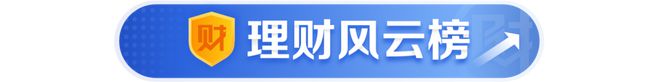 财 理财风云榜